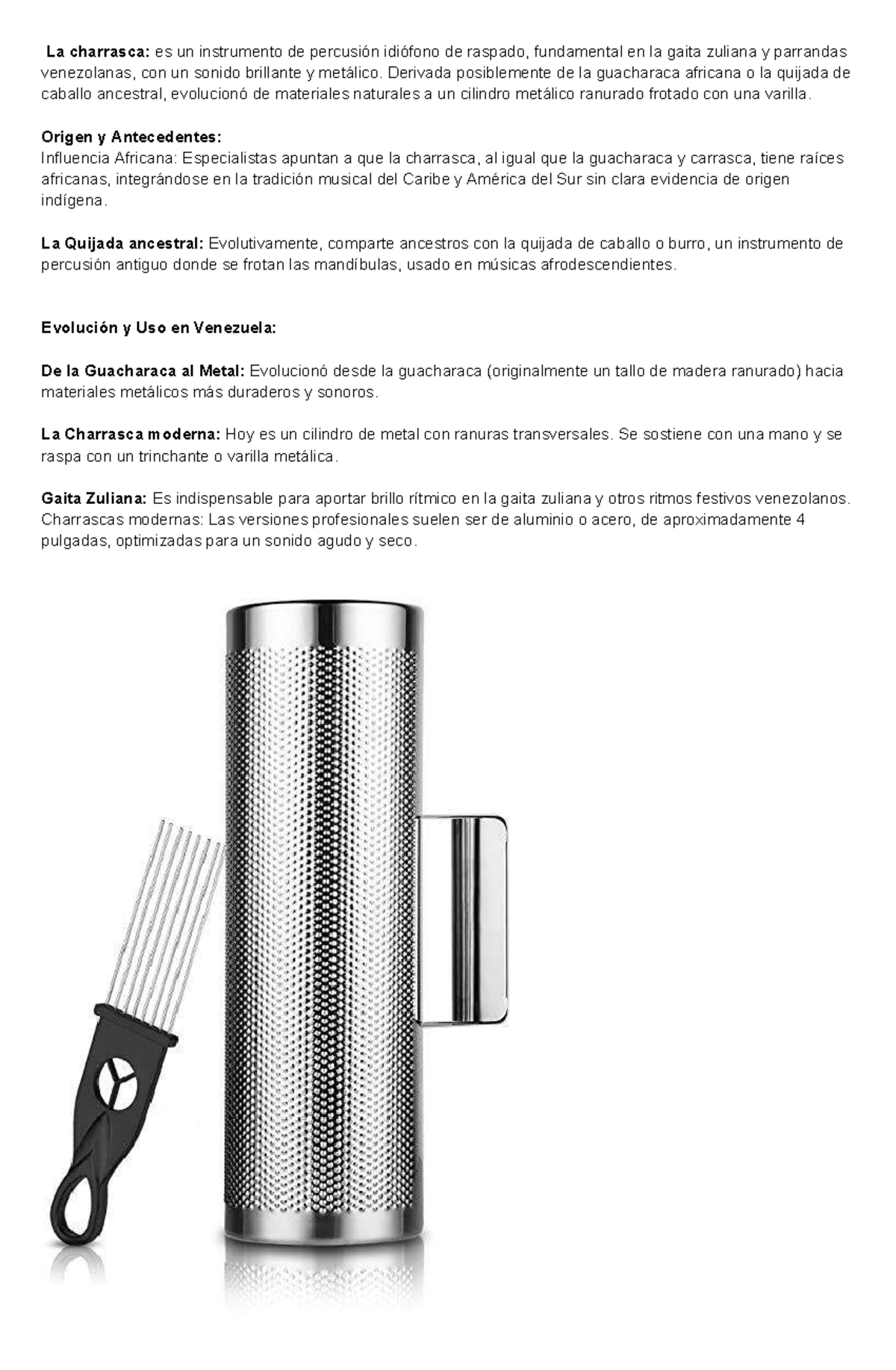 La charrasca: es un instrumento de percusión idiófono de raspado, fundamental en la gaita zuliana y parrandas venezolanas, con un sonido brillante y metálico. Derivada posiblemente de la guacharaca africana o la quijada de caballo ancestral, evolucionó de materiales naturales a un cilindro metálico ranurado frotado con una varilla.

Origen y Antecedentes:
Influencia Africana: Especialistas apuntan a que la charrasca, al igual que la guacharaca y carrasca, tiene raíces africanas, integrándose en la tradición musical del Caribe y América del Sur sin clara evidencia de origen indígena.

La Quijada ancestral: Evolutivamente, comparte ancestros con la quijada de caballo o burro, un instrumento de percusión antiguo donde se frotan las mandíbulas, usado en músicas afrodescendientes.

Evolución y Uso en Venezuela:

De la Guacharaca al Metal: Evolucionó desde la guacharaca (originalmente un tallo de madera ranurado) hacia materiales metálicos más duraderos y sonoros.

La Charrasca moderna: Hoy es un cilindro de metal con ranuras transversales. Se sostiene con una mano y se raspa con un trinchante o varilla metálica.

Gaita Zuliana: Es indispensable para aportar brillo rítmico en la gaita zuliana y otros ritmos festivos venezolanos. Charrascas modernas: Las versiones profesionales suelen ser de aluminio o acero, de aproximadamente 4 pulgadas, optimizadas para un sonido agudo y seco.